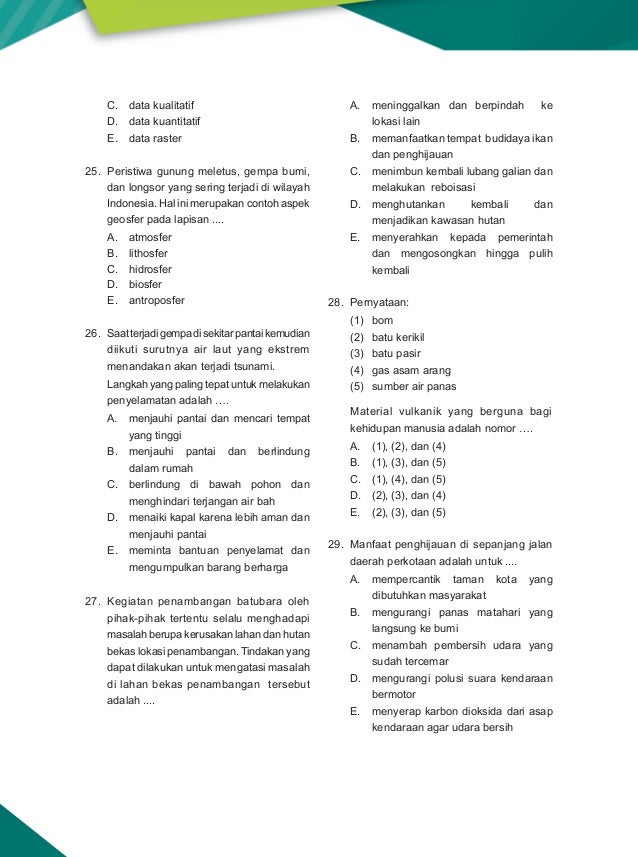 C. data kualitatif
D. data kuantitatif
E. data raster

25. Peristiwa gunung meletus, gempa bumi, dan longsor yang sering terjadi di wilayah Indonesia. Hal ini merupakan contoh aspek geosfer pada lapisan ....
A. atmosfer
B. lithosfer
C. hidrosfer
D. biosfer
E. antroposfer

26. Saat terjadi gempa di sekitar pantai kemudian diikuti surutnya air laut yang ekstrem menandakan akan terjadi tsunami. Langkah yang paling tepat untuk melakukan penyelamatan adalah ....
A. menjauhi pantai dan mencari tempat yang tinggi
B. menjauhi pantai dan berlindung dalam rumah
C. berlindung di bawah pohon dan menghindari terjangan air bah
D. menaiki kapal karena lebih aman dan menjauhi pantai
E. meminta bantuan penyelamat dan mengumpulkan barang berharga

27. Kegiatan penambangan batubara oleh pihak-pihak tertentu selalu menghadapi masalah berupa kerusakan lahan dan hutan bekas lokasi penambangan. Tindakan yang dapat dilakukan untuk mengatasi masalah di lahan bekas penambangan tersebut adalah ....
A. meninggalkan dan berpindah ke lokasi lain
B. memanfaatkan tempat budidaya ikan dan penghijauan
C. menimbun kembali lubang galian dan melakukan reboisasi
D. menghutankan kembali dan menjadikan kawasan hutan
E. menyerahkan kepada pemerintah dan mengosongkan hingga pulih kembali

28. Pernyataan:
(1) bom
(2) batu kerikil
(3) batu pasir
(4) gas asam arang
(5) sumber air panas
Material vulkanik yang berguna bagi kehidupan manusia adalah nomor ....
A. (1), (2), dan (4)
B. (1), (3), dan (5)
C. (1), (4), dan (5)
D. (2), (3), dan (4)
E. (2), (3), dan (5)

29. Manfaat penghijauan di sepanjang jalan daerah perkotaan adalah untuk ....
A. mempercantik taman kota yang dibutuhkan masyarakat
B. mengurangi panas matahari yang langsung ke bumi
C. menambah pembersih udara yang sudah tercemar
D. mengurangi polusi suara kendaraan bermotor
E. menyerap karbon dioksida dari asap kendaraan agar udara bersih